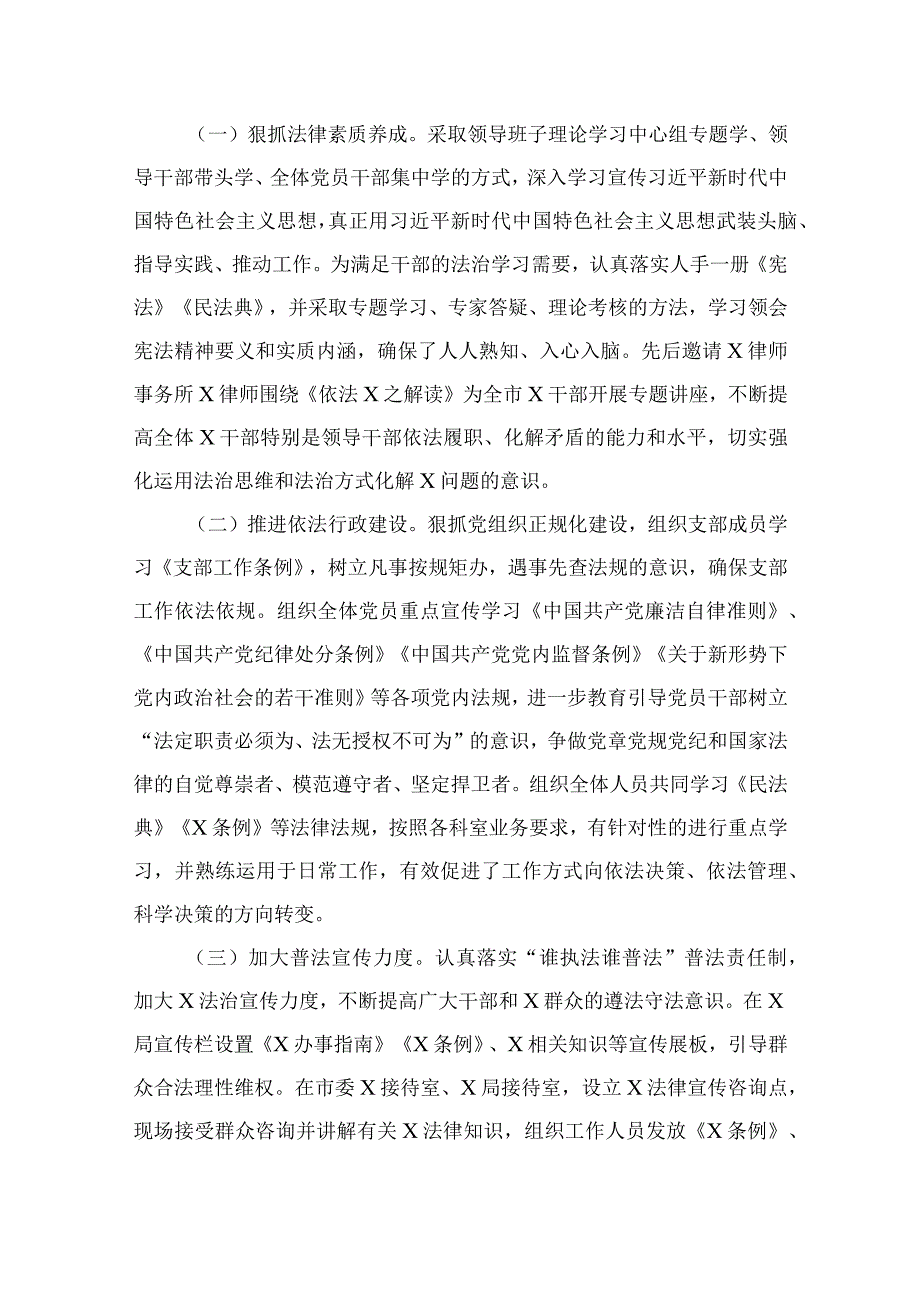 （一）狠抓法律素质养成。采取领导班子理论学习中心组专题学、领导干部带头学、全体党员干部集中学的方式，深入学习宣传习近平新时代中国特色社会主义思想，真正用习近平新时代中国特色社会主义思想武装头脑、指导实践、推动工作。为满足干部的法治学习需要，认真落实人手一册《宪法》《民法典》，并采取专题学习、专家答疑、理论考核的方法，学习领会宪法精神要义和实质内涵，确保了人人熟知、入心入脑。先后邀请X律师事务所X律师围绕《依法X之解读》为全市X干部开展专题讲座，不断提高全体X干部特别是领导干部依法履职、化解矛盾的能力和水平，切实强化运用法治思维和法治方式化解X问题的意识。

（二）推进依法行政建设。狠抓党组织正规化建设，组织支部成员学习《支部工作条例》，树立凡事按规矩办，遇事先查法规的意识，确保支部工作依法依规。组织全体党员重点宣传学习《中国共产党廉洁自律准则》、《中国共产党纪律处分条例》《中国共产党党内监督条例》《关于新形势下党内政治社会的若干准则》等各项党内法规，进一步教育引导党员干部树立“法定职责必须为、法无授权不可为”的意识，争做党章党规党纪和国家法律的自觉尊崇者、模范遵守者、坚定捍卫者。组织全体人员共同学习《民法典》《X条例》等法律法规，按照各科室业务要求，有针对性的进行重点学习，并熟练运用于日常工作，有效促进了工作方式向依法决策、依法管理、科学决策的方向转变。

（三）加大普法宣传力度。认真落实“谁执法谁普法”普法责任制，加大X法治宣传力度，不断提高广大干部和X群众的遵法守法意识。在X局宣传栏设置《X办事指南》《X条例》、X相关知识等宣传展板，引导群众合法理性维权。在市委X接待室、X局接待室，设立X法律宣传咨询点，现场接受群众咨询并讲解有关X法律知识，组织工作人员发放《X条例》、